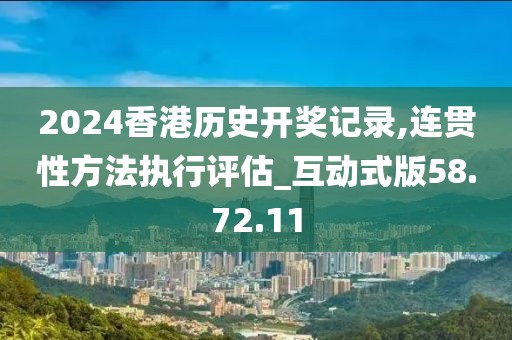 2024香港历史开奖记录,连贯性方法执行评估_互动式版58.72.11